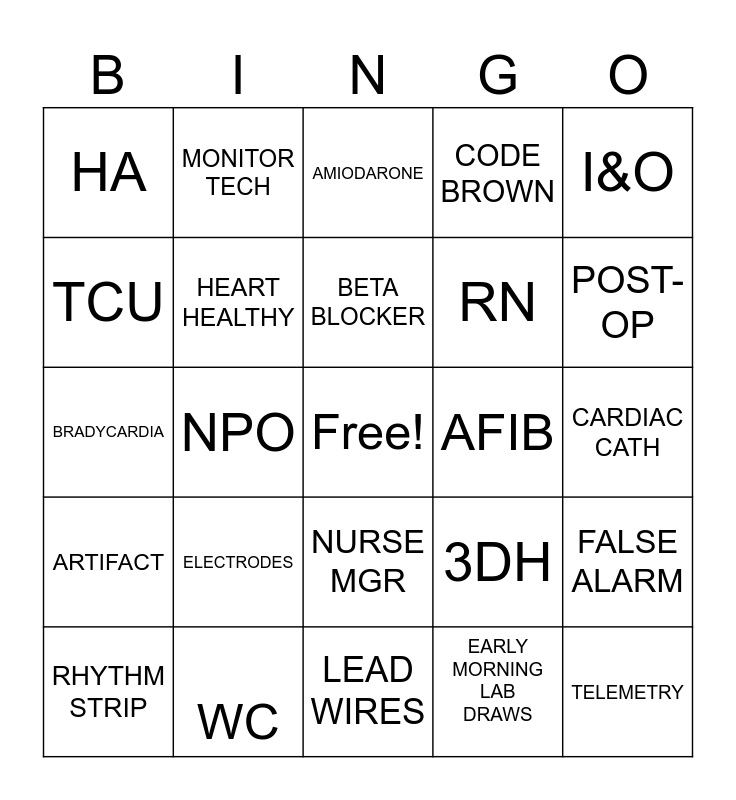 | B | I | N | G | O |
|---|---|---|---|---|
| HA | MONITOR TECH | AMIODARONE | CODE BROWN | I&O |
| TCU | HEART HEALTHY | BETA BLOCKER | RN | POST-OP |
| BRADYCARDIA | NPO | Free! | AFIB | CARDIAC CATH |
| ARTIFACT | ELECTRODES | NURSE MGR | 3DH | FALSE ALARM |
| RHYTHM STRIP | WC | LEAD WIRES | EARLY MORNING LAB DRAWS | TELEMETRY |